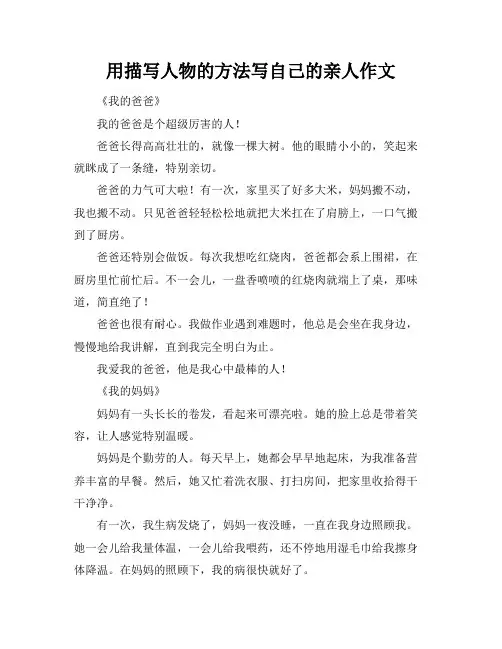 用描写人物的方法写自己的亲人作文

《我的爸爸》

我的爸爸是个超级厉害的人！

爸爸长得高高壮壮的，就像一棵大树。他的眼睛小小的，笑起来就眯成了一条缝，特别亲切。

爸爸的力气可大啦！有一次，家里买了好多大米，妈妈搬不动，我也搬不动。只见爸爸轻轻松松地就把大米扛在了肩膀上，一口气搬到了厨房。

爸爸还特别会做饭。每次我想吃红烧肉，爸爸都会系上围裙，在厨房里忙前忙后。不一会儿，一盘香喷喷的红烧肉就端上了桌，那味道，简直绝了！

爸爸也很有耐心。我做作业遇到难题时，他总是会坐在我身边，慢慢地给我讲解，直到我完全明白为止。

我爱我的爸爸，他是我心中最棒的人！

《我的妈妈》

妈妈有一头长长的卷发，看起来可漂亮啦。她的脸上总是带着笑容，让人感觉特别温暖。

妈妈是个勤劳的人。每天早上，她都会早早地起床，为我准备营养丰富的早餐。然后，她又忙着洗衣服、打扫房间，把家里收拾得干干净净。

有一次，我生病发烧了，妈妈一夜没睡，一直在我身边照顾我。她一会儿给我量体温，一会儿给我喂药，还不停地用湿毛巾给我擦身体降温。在妈妈的照顾下，我的病很快就好了。